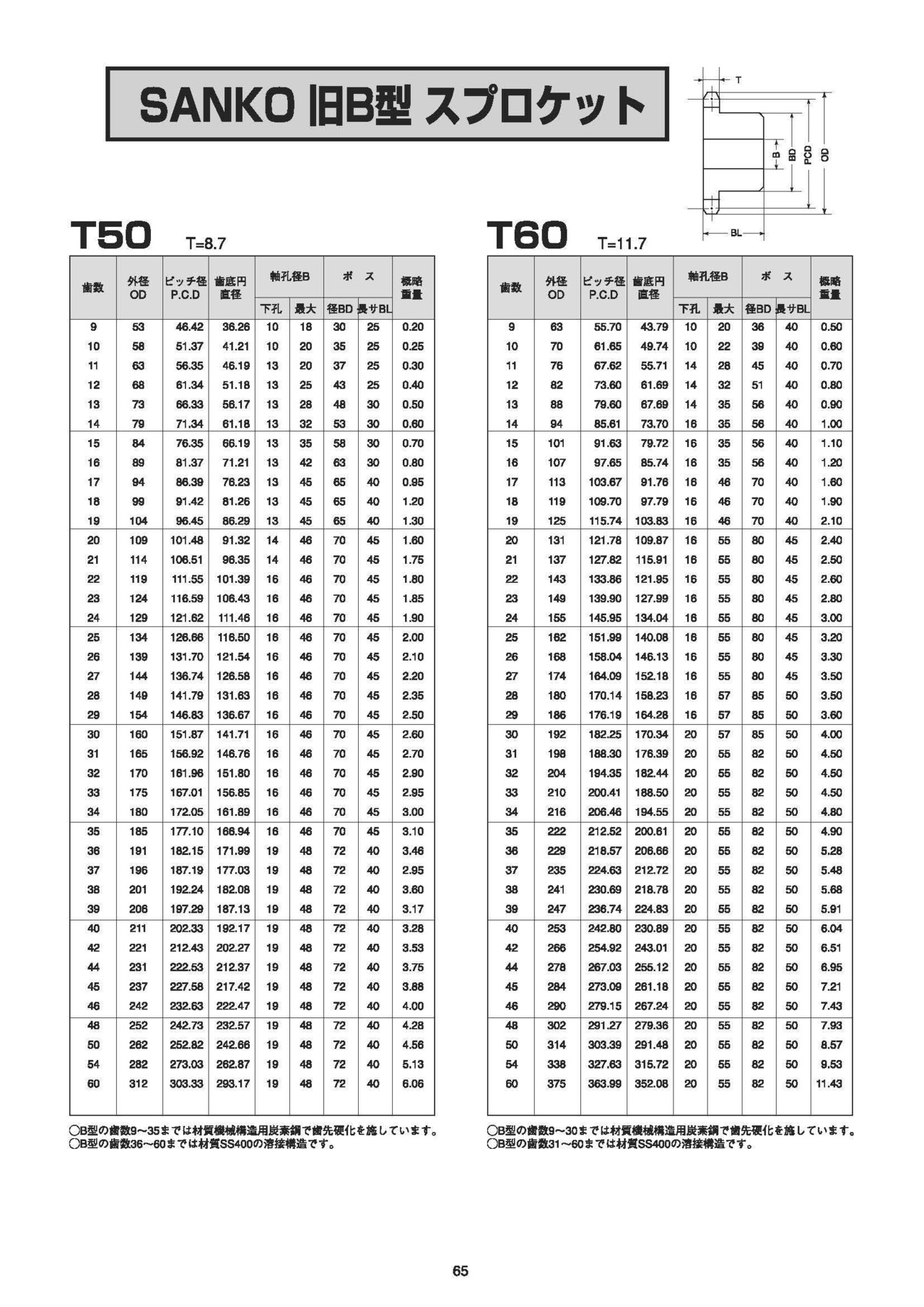 SANKO 旧B型 スプロケット

T
B
BD
PCD
OD
BL

T50 T=8.7

| 歯数 | 外径 OD | ピッチ径 P.C.D | 歯底円直径 | 軸孔径B 下孔 | 軸孔径B 最大 | ボス 径BD | ボス 長サBL | 概略重量 |
|---|---|---|---|---|---|---|---|---|
| 9 | 53 | 46.42 | 36.26 | 10 | 18 | 30 | 25 | 0.20 |
| 10 | 58 | 51.37 | 41.21 | 10 | 20 | 35 | 25 | 0.25 |
| 11 | 63 | 56.35 | 46.19 | 13 | 20 | 37 | 25 | 0.30 |
| 12 | 68 | 61.34 | 51.18 | 13 | 25 | 43 | 25 | 0.40 |
| 13 | 73 | 66.33 | 56.17 | 13 | 28 | 48 | 30 | 0.50 |
| 14 | 79 | 71.34 | 61.18 | 13 | 32 | 53 | 30 | 0.60 |
| 15 | 84 | 76.35 | 66.19 | 13 | 35 | 58 | 30 | 0.70 |
| 16 | 89 | 81.37 | 71.21 | 13 | 42 | 63 | 30 | 0.80 |
| 17 | 94 | 86.39 | 76.23 | 13 | 45 | 65 | 40 | 0.95 |
| 18 | 99 | 91.42 | 81.26 | 13 | 45 | 65 | 40 | 1.20 |
| 19 | 104 | 96.45 | 86.29 | 13 | 45 | 65 | 40 | 1.30 |
| 20 | 109 | 101.48 | 91.32 | 14 | 46 | 70 | 45 | 1.60 |
| 21 | 114 | 106.51 | 96.35 | 14 | 46 | 70 | 45 | 1.75 |
| 22 | 119 | 111.55 | 101.39 | 16 | 46 | 70 | 45 | 1.80 |
| 23 | 124 | 116.59 | 106.43 | 16 | 46 | 70 | 45 | 1.85 |
| 24 | 129 | 121.62 | 111.46 | 16 | 46 | 70 | 45 | 1.90 |
| 25 | 134 | 126.66 | 116.50 | 16 | 46 | 70 | 45 | 2.00 |
| 26 | 139 | 131.70 | 121.54 | 16 | 46 | 70 | 45 | 2.10 |
| 27 | 144 | 136.74 | 126.58 | 16 | 46 | 70 | 45 | 2.20 |
| 28 | 149 | 141.79 | 131.63 | 16 | 46 | 70 | 45 | 2.35 |
| 29 | 154 | 146.83 | 136.67 | 16 | 46 | 70 | 45 | 2.50 |
| 30 | 160 | 151.87 | 141.71 | 16 | 46 | 70 | 45 | 2.60 |
| 31 | 165 | 156.92 | 146.76 | 16 | 46 | 70 | 45 | 2.70 |
| 32 | 170 | 161.96 | 151.80 | 16 | 46 | 70 | 45 | 2.90 |
| 33 | 175 | 167.01 | 156.85 | 16 | 46 | 70 | 45 | 2.95 |
| 34 | 180 | 172.05 | 161.89 | 16 | 46 | 70 | 45 | 3.00 |
| 35 | 185 | 177.10 | 166.94 | 16 | 46 | 70 | 45 | 3.10 |
| 36 | 191 | 182.15 | 171.99 | 19 | 48 | 72 | 40 | 3.46 |
| 37 | 196 | 187.19 | 177.03 | 19 | 48 | 72 | 40 | 2.95 |
| 38 | 201 | 192.24 | 182.08 | 19 | 48 | 72 | 40 | 3.60 |
| 39 | 206 | 197.29 | 187.13 | 19 | 48 | 72 | 40 | 3.17 |
| 40 | 211 | 202.33 | 192.17 | 19 | 48 | 72 | 40 | 3.28 |
| 42 | 221 | 212.43 | 202.27 | 19 | 48 | 72 | 40 | 3.53 |
| 44 | 231 | 222.53 | 212.37 | 19 | 48 | 72 | 40 | 3.75 |
| 45 | 237 | 227.58 | 217.42 | 19 | 48 | 72 | 40 | 3.88 |
| 46 | 242 | 232.63 | 222.47 | 19 | 48 | 72 | 40 | 4.00 |
| 48 | 252 | 242.73 | 232.57 | 19 | 48 | 72 | 40 | 4.28 |
| 50 | 262 | 252.82 | 242.66 | 19 | 48 | 72 | 40 | 4.56 |
| 54 | 282 | 273.03 | 262.87 | 19 | 48 | 72 | 40 | 5.13 |
| 60 | 312 | 303.33 | 293.17 | 19 | 48 | 72 | 40 | 6.06 |

○B型の歯数9~35までは材質機械構造用炭素鋼で歯先硬化を施しています。
○B型の歯数36~60までは材質SS400の溶接構造です。

T60 T=11.7

| 歯数 | 外径 OD | ピッチ径 P.C.D | 歯底円直径 | 軸孔径B 下孔 | 軸孔径B 最大 | ボス 径BD | ボス 長サBL | 概略重量 |
|---|---|---|---|---|---|---|---|---|
| 9 | 63 | 55.70 | 43.79 | 10 | 20 | 36 | 40 | 0.50 |
| 10 | 70 | 61.65 | 49.74 | 10 | 22 | 39 | 40 | 0.60 |
| 11 | 76 | 67.62 | 55.71 | 14 | 28 | 45 | 40 | 0.70 |
| 12 | 82 | 73.60 | 61.69 | 14 | 32 | 51 | 40 | 0.80 |
| 13 | 88 | 79.60 | 67.69 | 14 | 35 | 56 | 40 | 0.90 |
| 14 | 94 | 85.61 | 73.70 | 16 | 35 | 56 | 40 | 1.00 |
| 15 | 101 | 91.63 | 79.72 | 16 | 35 | 56 | 40 | 1.10 |
| 16 | 107 | 97.65 | 85.74 | 16 | 35 | 56 | 40 | 1.20 |
| 17 | 113 | 103.67 | 91.76 | 16 | 46 | 70 | 40 | 1.60 |
| 18 | 119 | 109.70 | 97.79 | 16 | 46 | 70 | 40 | 1.90 |
| 19 | 125 | 115.74 | 103.83 | 16 | 46 | 70 | 40 | 2.10 |
| 20 | 131 | 121.78 | 109.87 | 16 | 55 | 80 | 45 | 2.40 |
| 21 | 137 | 127.82 | 115.91 | 16 | 55 | 80 | 45 | 2.50 |
| 22 | 143 | 133.86 | 121.95 | 16 | 55 | 80 | 45 | 2.60 |
| 23 | 149 | 139.90 | 127.99 | 16 | 55 | 80 | 45 | 2.80 |
| 24 | 155 | 145.95 | 134.04 | 16 | 55 | 80 | 45 | 3.00 |
| 25 | 162 | 151.99 | 140.08 | 16 | 55 | 80 | 45 | 3.20 |
| 26 | 168 | 158.04 | 146.13 | 16 | 55 | 80 | 45 | 3.30 |
| 27 | 174 | 164.09 | 152.18 | 16 | 55 | 80 | 45 | 3.50 |
| 28 | 180 | 170.14 | 158.23 | 16 | 57 | 85 | 50 | 3.50 |
| 29 | 186 | 176.19 | 164.28 | 16 | 57 | 85 | 50 | 3.60 |
| 30 | 192 | 182.25 | 170.34 | 20 | 57 | 85 | 50 | 4.00 |
| 31 | 198 | 188.30 | 176.39 | 20 | 55 | 82 | 50 | 4.50 |
| 32 | 204 | 194.35 | 182.44 | 20 | 55 | 82 | 50 | 4.50 |
| 33 | 210 | 200.41 | 188.50 | 20 | 55 | 82 | 50 | 4.50 |
| 34 | 216 | 206.46 | 194.55 | 20 | 55 | 82 | 50 | 4.80 |
| 35 | 222 | 212.52 | 200.61 | 20 | 55 | 82 | 50 | 4.90 |
| 36 | 229 | 218.57 | 206.66 | 20 | 55 | 82 | 50 | 5.28 |
| 37 | 235 | 224.63 | 212.72 | 20 | 55 | 82 | 50 | 5.48 |
| 38 | 241 | 230.69 | 218.78 | 20 | 55 | 82 | 50 | 5.68 |
| 39 | 247 | 236.74 | 224.83 | 20 | 55 | 82 | 50 | 5.91 |
| 40 | 253 | 242.80 | 230.89 | 20 | 55 | 82 | 50 | 6.04 |
| 42 | 266 | 254.92 | 243.01 | 20 | 55 | 82 | 50 | 6.51 |
| 44 | 278 | 267.03 | 255.12 | 20 | 55 | 82 | 50 | 6.95 |
| 45 | 284 | 273.09 | 261.18 | 20 | 55 | 82 | 50 | 7.21 |
| 46 | 290 | 279.15 | 267.24 | 20 | 55 | 82 | 50 | 7.43 |
| 48 | 302 | 291.27 | 279.36 | 20 | 55 | 82 | 50 | 7.93 |
| 50 | 314 | 303.39 | 291.48 | 20 | 55 | 82 | 50 | 8.57 |
| 54 | 338 | 327.63 | 315.72 | 20 | 55 | 82 | 50 | 9.53 |
| 60 | 375 | 363.99 | 352.08 | 20 | 55 | 82 | 50 | 11.43 |

○B型の歯数9~30までは材質機械構造用炭素鋼で歯先硬化を施しています。
○B型の歯数31~60までは材質SS400の溶接構造です。

65